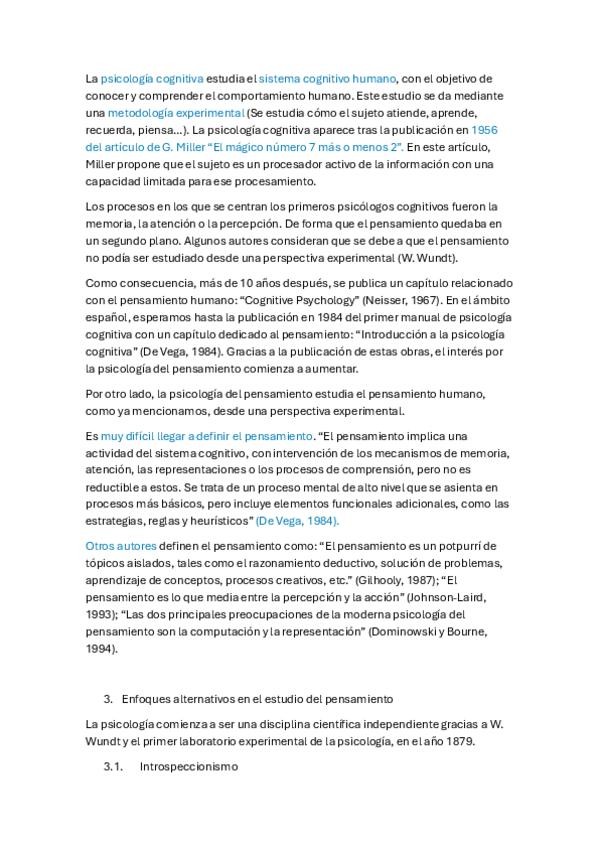 La psicología cognitiva estudia el sistema cognitivo humano, con el objetivo de conocer y comprender el comportamiento humano. Este estudio se da mediante una metodología experimental (Se estudia cómo el sujeto atiende, aprende, recuerda, piensa…). La psicología cognitiva aparece tras la publicación en 1956 del artículo de G. Miller "El mágico número 7 más o menos 2". En este artículo, Miller propone que el sujeto es un procesador activo de la información con una capacidad limitada para ese procesamiento.

Los procesos en los que se centran los primeros psicólogos cognitivos fueron la memoria, la atención o la percepción. De forma que el pensamiento quedaba en un segundo plano. Algunos autores consideran que se debe a que el pensamiento no podía ser estudiado desde una perspectiva experimental (W. Wundt).

Como consecuencia, más de 10 años después, se publica un capítulo relacionado con el pensamiento humano: "Cognitive Psychology" (Neisser, 1967). En el ámbito español, esperamos hasta la publicación en 1984 del primer manual de psicología cognitiva con un capítulo dedicado al pensamiento: "Introducción a la psicología cognitiva" (De Vega, 1984). Gracias a la publicación de estas obras, el interés por la psicología del pensamiento comienza a aumentar.

Por otro lado, la psicología del pensamiento estudia el pensamiento humano, como ya mencionamos, desde una perspectiva experimental.

Es muy difícil llegar a definir el pensamiento. "El pensamiento implica una actividad del sistema cognitivo, con intervención de los mecanismos de memoria, atención, las representaciones o los procesos de comprensión, pero no es reductible a estos. Se trata de un proceso mental de alto nivel que se asienta en procesos más básicos, pero incluye elementos funcionales adicionales, como las estrategias, reglas y heurísticos" (De Vega, 1984).

Otros autores definen el pensamiento como: "El pensamiento es un potpurrí de tópicos aislados, tales como el razonamiento deductivo, solución de problemas, aprendizaje de conceptos, procesos creativos, etc." (Gilhooly, 1987); "El pensamiento es lo que media entre la percepción y la acción" (Johnson-Laird, 1993); "Las dos principales preocupaciones de la moderna psicología del pensamiento son la computación y la representación" (Dominowski y Bourne, 1994).

3. Enfoques alternativos en el estudio del pensamiento

La psicología comienza a ser una disciplina científica independiente gracias a W. Wundt y el primer laboratorio experimental de la psicología, en el año 1879.

3.1. Introspeccionismo